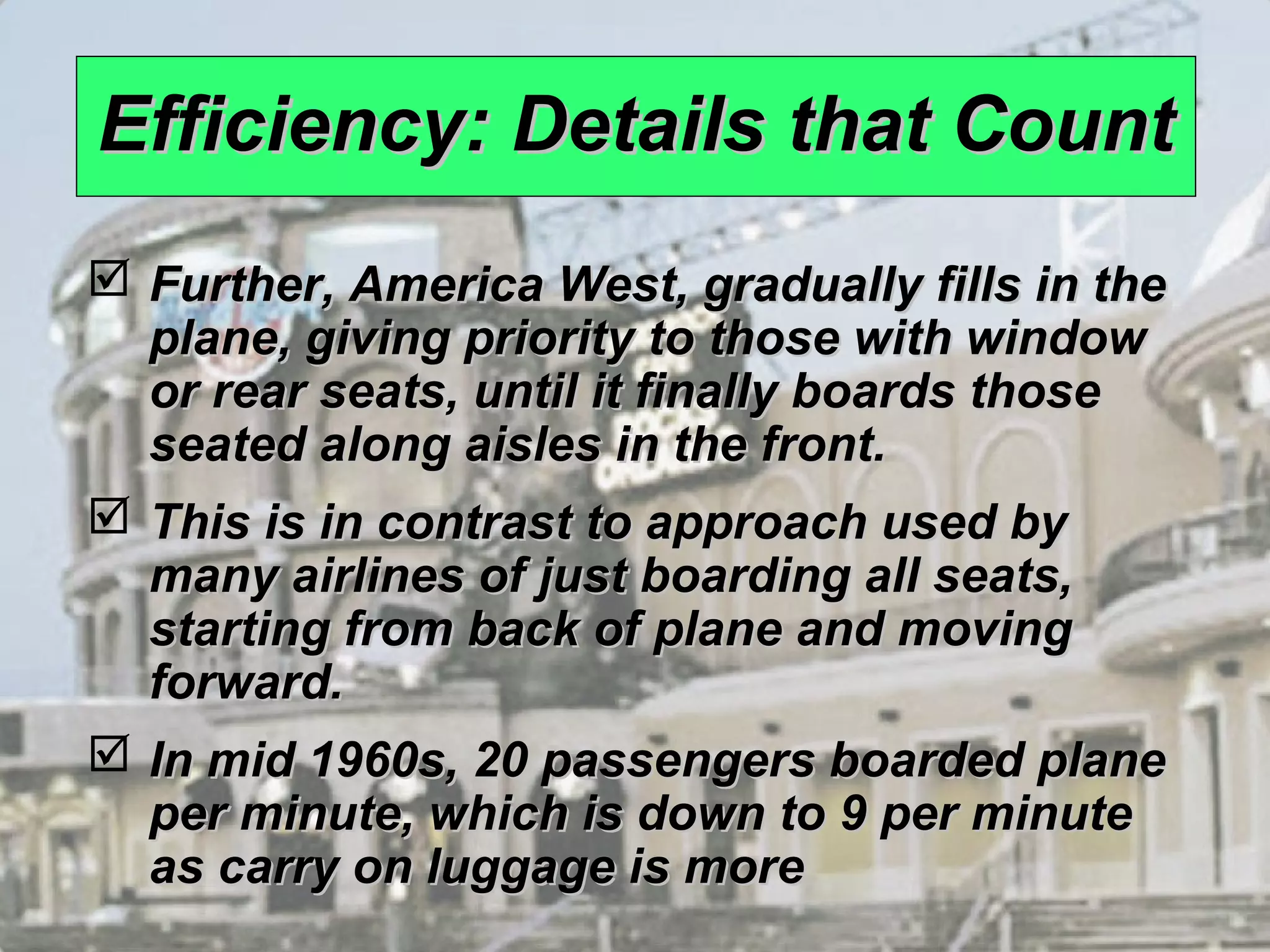 Efficiency: Details that Count

☑ Further, America West, gradually fills in the plane, giving priority to those with window or rear seats, until it finally boards those seated along aisles in the front.

☑ This is in contrast to approach used by many airlines of just boarding all seats, starting from back of plane and moving forward.

☑ In mid 1960s, 20 passengers boarded plane per minute, which is down to 9 per minute as carry on luggage is more